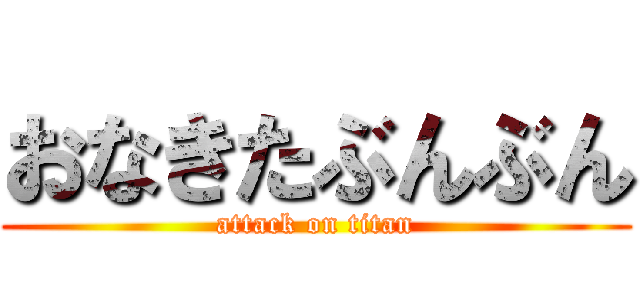 おなきたぶんぶん
attack on titan